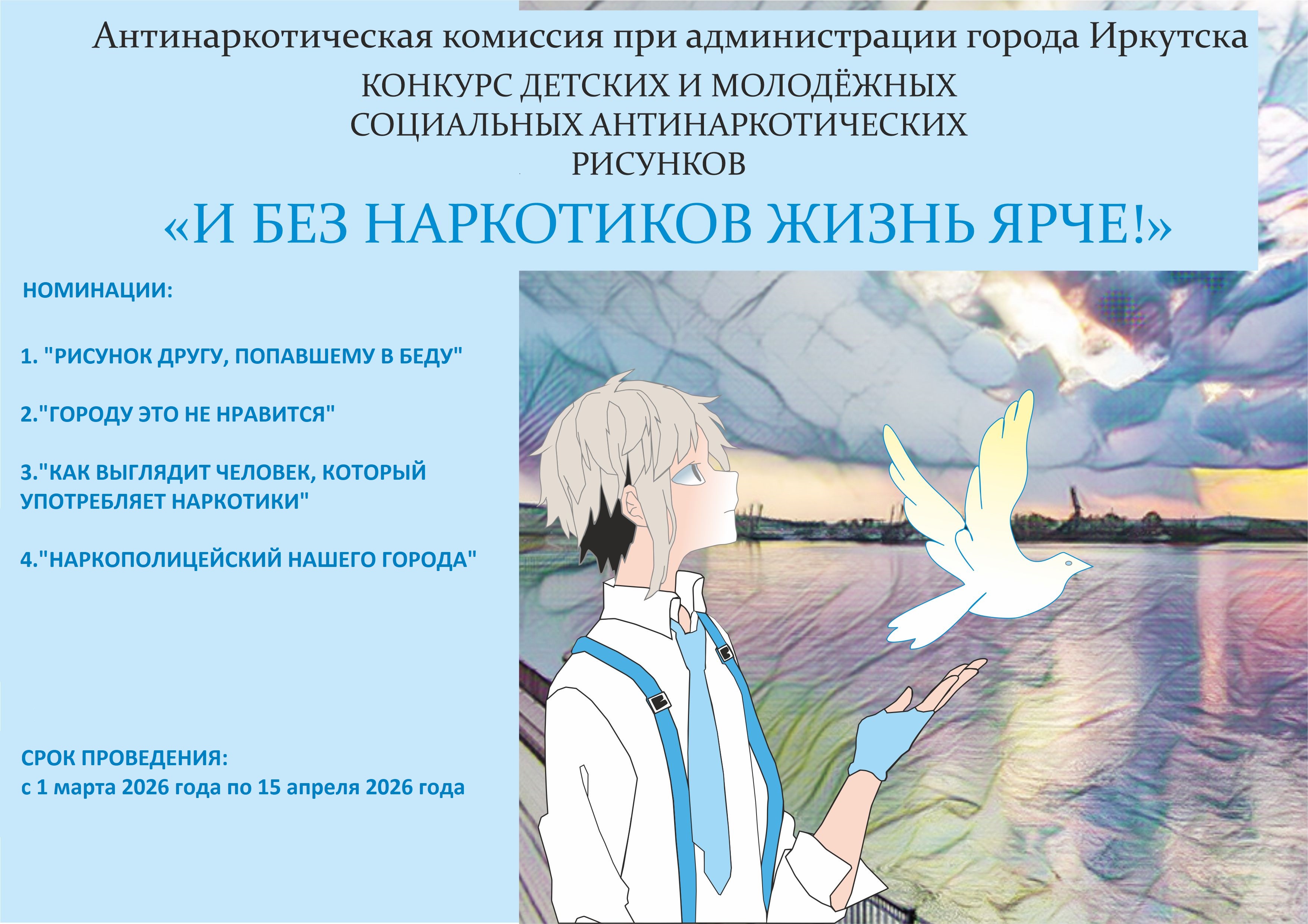 Антинаркотическая комиссия при администрации города Иркутска

КОНКУРС ДЕТСКИХ И МОЛОДЁЖНЫХ СОЦИАЛЬНЫХ АНТИНАРКОТИЧЕСКИХ РИСУНКОВ

«И БЕЗ НАРКОТИКОВ ЖИЗНЬ ЯРЧЕ!»

НОМИНАЦИИ:

1. "РИСУНОК ДРУГУ, ПОПАВШЕМУ В БЕДУ"

2."ГОРОДУ ЭТО НЕ НРАВИТСЯ"

3."КАК ВЫГЛЯДИТ ЧЕЛОВЕК, КОТОРЫЙ УПОТРЕБЛЯЕТ НАРКОТИКИ"

4."НАРКОПОЛИЦЕЙСКИЙ НАШЕГО ГОРОДА"

СРОК ПРОВЕДЕНИЯ:
с 1 марта 2026 года по 15 апреля 2026 года